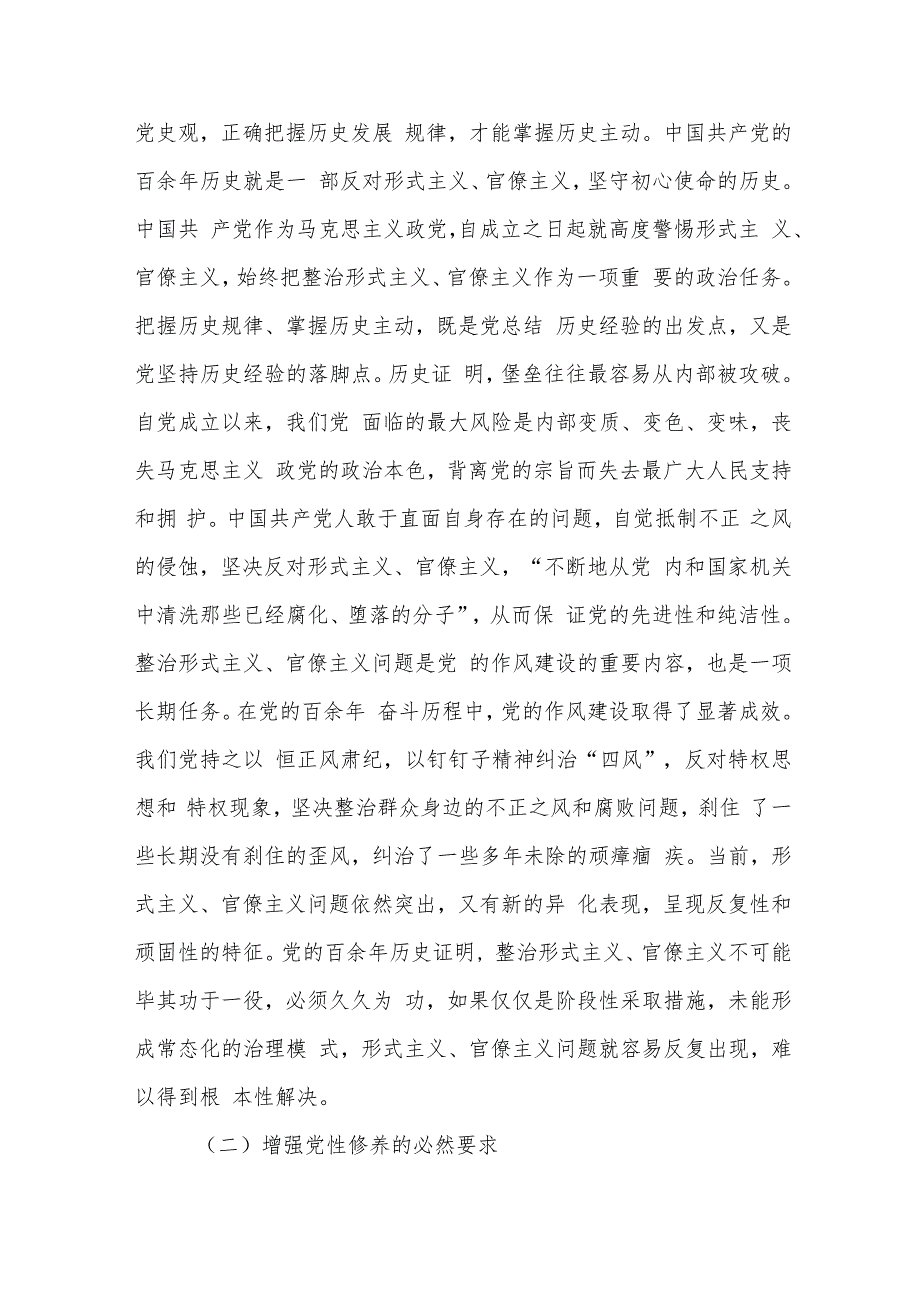 党史观，正确把握历史发展 规律，才能掌握历史主动。中国共产党的百余年历史就是一 部反对形式主义、官僚主义，坚守初心使命的历史。中国共 产党作为马克思主义政党，自成立之日起就高度警惕形式主 义、官僚主义，始终把整治形式主义、官僚主义作为一项重 要的政治任务。把握历史规律、掌握历史主动，既是党总结 历史经验的出发点，又是党坚持历史经验的落脚点。历史证 明，堡垒往往最容易从内部被攻破。自党成立以来，我们党 面临的最大风险是内部变质、变色、变味，丧失马克思主义 政党的政治本色，背离党的宗旨而失去最广大人民支持和拥 护。中国共产党人敢于直面自身存在的问题，自觉抵制不正 之风的侵蚀，坚决反对形式主义、官僚主义，“不断地从党 内和国家机关中清洗那些已经腐化、堕落的分子”，从而保 证党的先进性和纯洁性。整治形式主义、官僚主义问题是党 的作风建设的重要内容，也是一项长期任务。在党的百余年 奋斗历程中，党的作风建设取得了显著成效。我们党持之以 恒正风肃纪，以钉钉子精神纠治“四风”，反对特权思想和 特权现象，坚决整治群众身边的不正之风和腐败问题，刹住 了一些长期没有刹住的歪风，纠治了一些多年未除的顽瘴痼 疾。当前，形式主义、官僚主义问题依然突出，又有新的异 化表现，呈现反复性和顽固性的特征。党的百余年历史证明，整治形式主义、官僚主义不可能毕其功于一役，必须久久为 功，如果仅仅是阶段性采取措施，未能形成常态化的治理模 式，形式主义、官僚主义问题就容易反复出现，难以得到根 本性解决。

（二）增强党性修养的必然要求